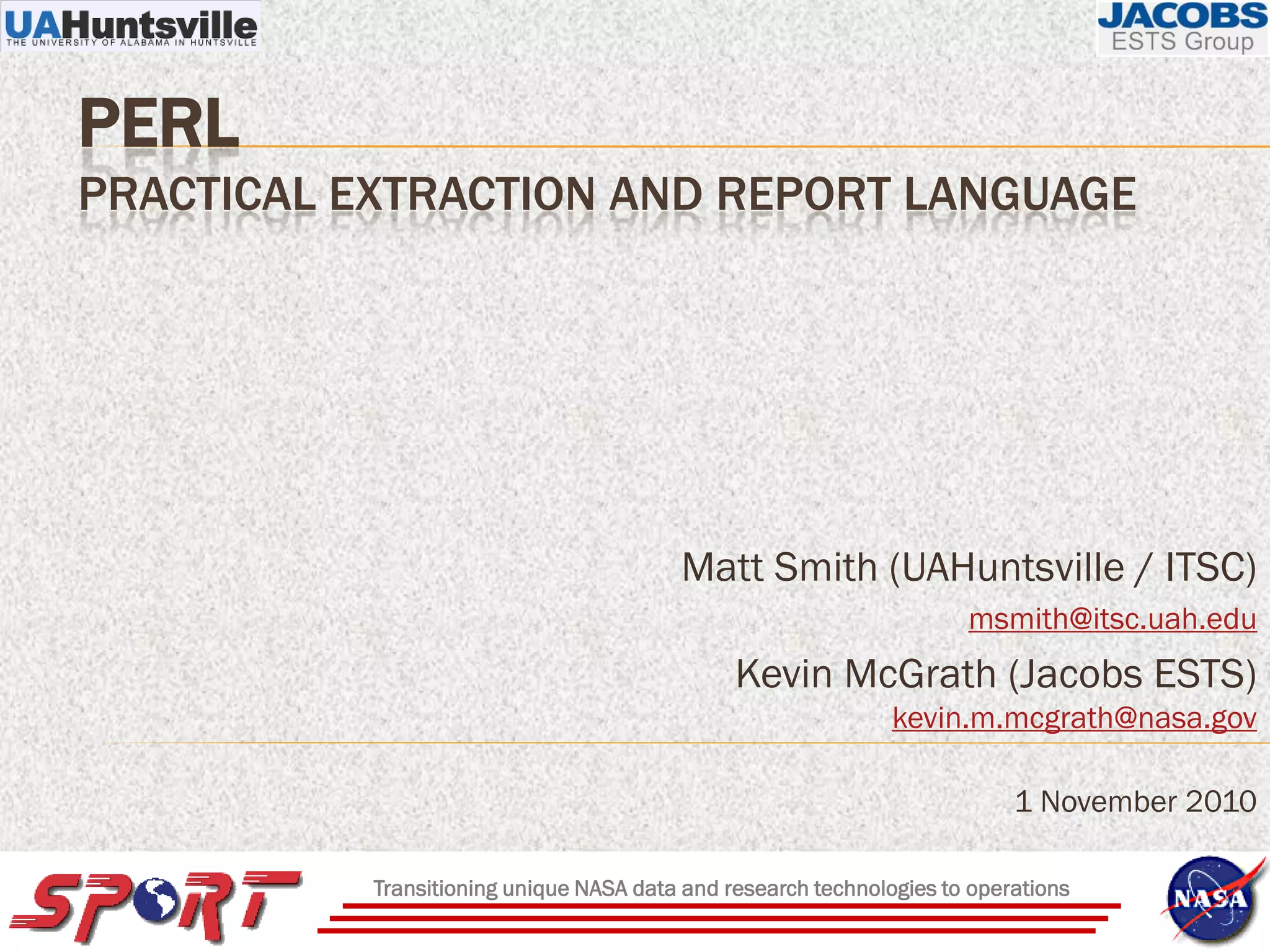 UAHuntsville
THE UNIVERSITY OF ALABAMA IN HUNTSVILLE

JACOBS
ESTS Group

PERL
PRACTICAL EXTRACTION AND REPORT LANGUAGE

Matt Smith (UAHuntsville / ITSC)
msmith@itsc.uah.edu
Kevin McGrath (Jacobs ESTS)
kevin.m.mcgrath@nasa.gov

1 November 2010

SPoRT

Transitioning unique NASA data and research technologies to operations

NASA